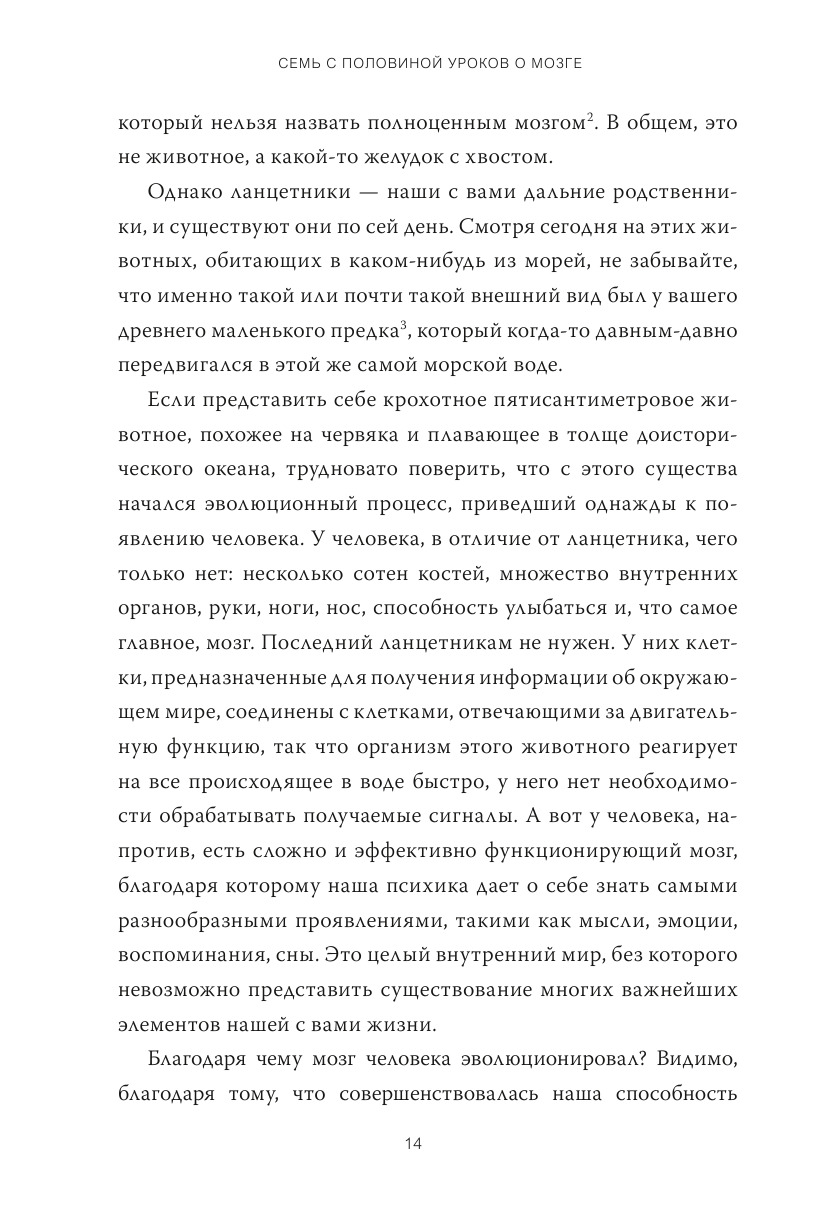 СЕМЬ С ПОЛОВИНОЙ УРОКОВ О МОЗГЕ

который нельзя назвать полноценным мозгом$^{2}$. В общем, это не животное, а какой-то желудок с хвостом.

Однако ланцетники — наши с вами дальние родственники, и существуют они по сей день. Смотря сегодня на этих животных, обитающих в каком-нибудь из морей, не забывайте, что именно такой или почти такой внешний вид был у вашего древнего маленького предка$^{3}$, который когда-то давным-давно передвигался в этой же самой морской воде.

Если представить себе крохотное пятисантиметровое животное, похожее на червяка и плавающее в толще доисторического океана, трудновато поверить, что с этого существа начался эволюционный процесс, приведший однажды к появлению человека. У человека, в отличие от ланцетника, чего только нет: несколько сотен костей, множество внутренних органов, руки, ноги, нос, способность улыбаться и, что самое главное, мозг. Последний ланцетникам не нужен. У них клетки, предназначенные для получения информации об окружающем мире, соединены с клетками, отвечающими за двигательную функцию, так что организм этого животного реагирует на все происходящее в воде быстро, у него нет необходимости обрабатывать получаемые сигналы. А вот у человека, напротив, есть сложно и эффективно функционирующий мозг, благодаря которому наша психика дает о себе знать самыми разнообразными проявлениями, такими как мысли, эмоции, воспоминания, сны. Это целый внутренний мир, без которого невозможно представить существование многих важнейших элементов нашей с вами жизни.

Благодаря чему мозг человека эволюционировал? Видимо, благодаря тому, что совершенствовалась наша способность

14